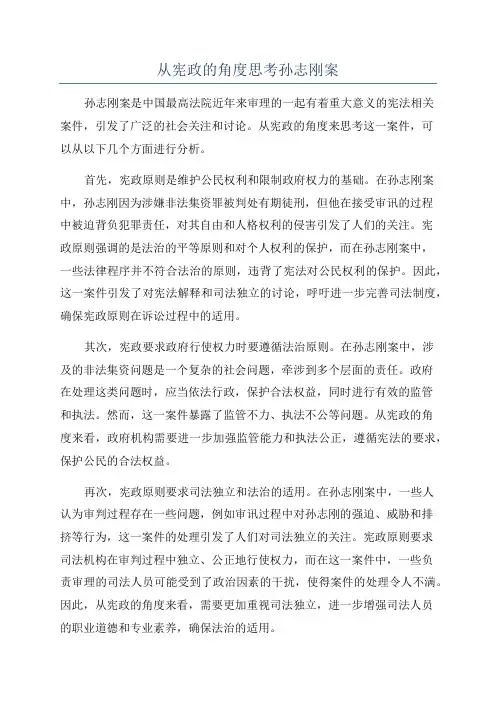 从宪政的角度思考孙志刚案

孙志刚案是中国最高法院近年来审理的一起有着重大意义的宪法相关案件，引发了广泛的社会关注和讨论。从宪政的角度来思考这一案件，可以从以下几个方面进行分析。

首先，宪政原则是维护公民权利和限制政府权力的基础。在孙志刚案中，孙志刚因为涉嫌非法集资罪被判处有期徒刑，但他在接受审讯的过程中被迫背负犯罪责任，对其自由和人格权利的侵害引发了人们的关注。宪政原则强调的是法治的平等原则和对个人权利的保护，而在孙志刚案中，一些法律程序并不符合法治的原则，违背了宪法对公民权利的保护。因此，这一案件引发了对宪法解释和司法独立的讨论，呼吁进一步完善司法制度，确保宪政原则在诉讼过程中的适用。

其次，宪政要求政府行使权力时要遵循法治原则。在孙志刚案中，涉及的非法集资问题是一个复杂的社会问题，牵涉到多个层面的责任。政府在处理这类问题时，应当依法行政，保护合法权益，同时进行有效的监管和执法。然而，这一案件暴露了监管不力、执法不公等问题。从宪政的角度来看，政府机构需要进一步加强监管能力和执法公正，遵循宪法的要求，保护公民的合法权益。

再次，宪政原则要求司法独立和法治的适用。在孙志刚案中，一些人认为审判过程存在一些问题，例如审讯过程中对孙志刚的强迫、威胁和排挤等行为，这一案件的处理引发了人们对司法独立的关注。宪政原则要求司法机构在审判过程中独立、公正地行使权力，而在这一案件中，一些负责审理的司法人员可能受到了政治因素的干扰，使得案件的处理令人不满。因此，从宪政的角度来看，需要更加重视司法独立，进一步增强司法人员的职业道德和专业素养，确保法治的适用。